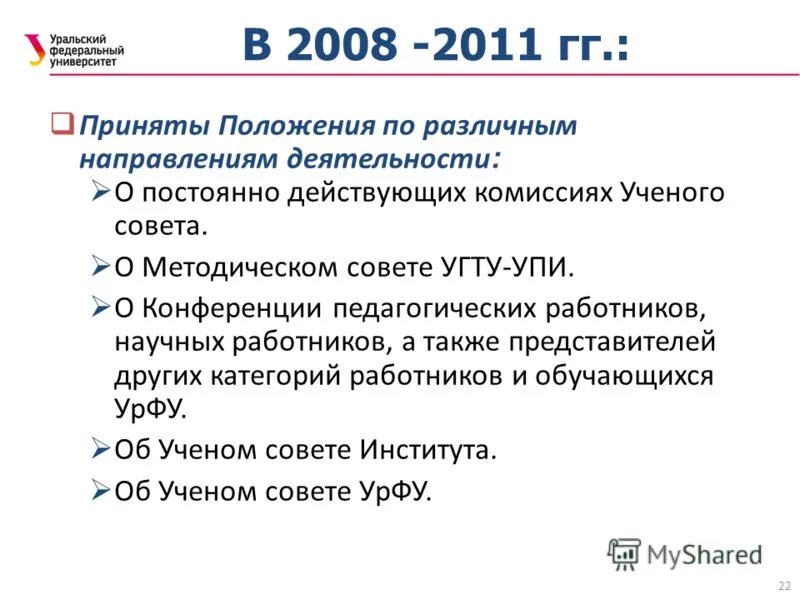 Уральский федеральный университет

В 2008 -2011 гг.:

❑ Приняты Положения по различным направлениям деятельности:

➢ О постоянно действующих комиссиях Ученого совета.

➢ О Методическом совете УГТУ-УПИ.

➢ О Конференции педагогических работников, научных работников, а также представителей других категорий работников и обучающихся УрФУ.

➢ Об Ученом совете Института.

➢ Об Ученом совете УрФУ.

MyShared

22